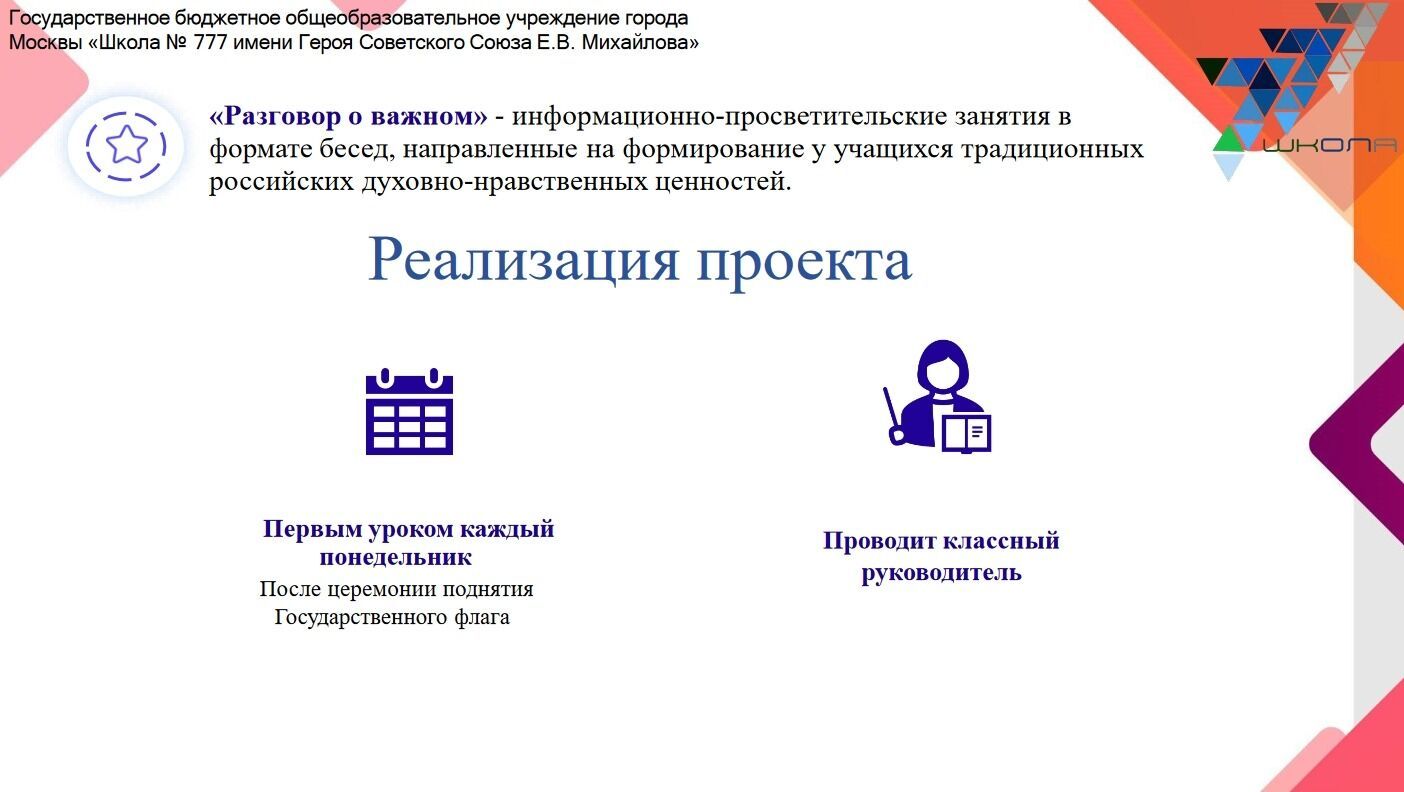 Государственное бюджетное общеобразовательное учреждение города Москвы «Школа № 777 имени Героя Советского Союза Е.В. Михайлова»

ШКОЛА

«Разговор о важном» - информационно-просветительские занятия в формате бесед, направленные на формирование у учащихся традиционных российских духовно-нравственных ценностей.

Реализация проекта

Первым уроком каждый понедельник
После церемонии поднятия Государственного флага

Проводит классный руководитель